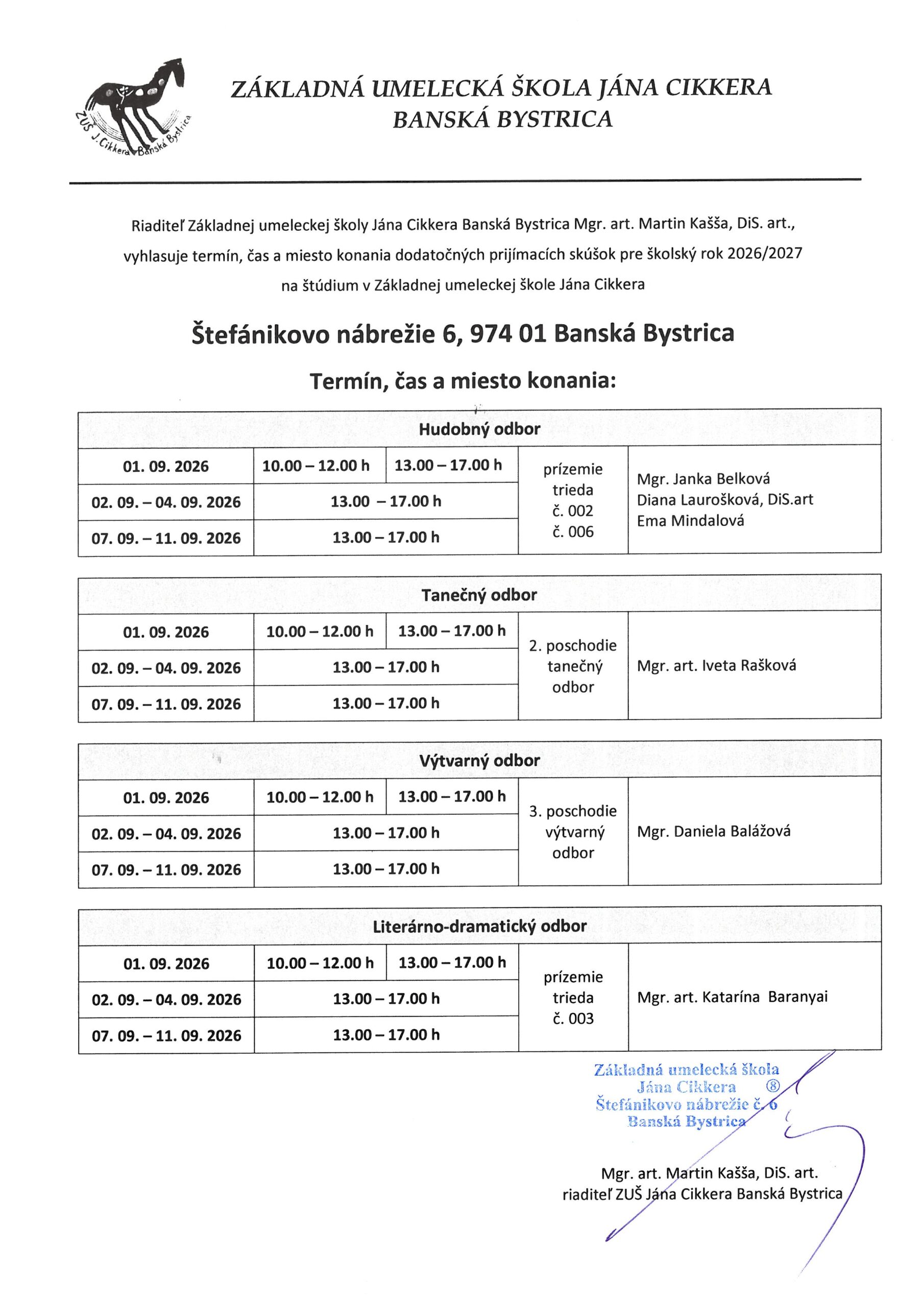 ZUŠ J. Cikkera Banská Bystrica

ZÁKLADNÁ UMELECKÁ ŠKOLA JÁNA CIKKERA
BANSKÁ BYSTRICA

Riaditeľ Základnej umeleckej školy Jána Cikkera Banská Bystrica Mgr. art. Martin Kašša, DiS. art., vyhlasuje termín, čas a miesto konania dodatočných prijímacích skúšok pre školský rok 2026/2027 na štúdium v Základnej umeleckej škole Jána Cikkera

Štefánikovo nábrežie 6, 974 01 Banská Bystrica

Termín, čas a miesto konania:

| Hudobný odbor | | | | |
|---|---|---|---|---|
| 01. 09. 2026 | 10.00 – 12.00 h | 13.00 – 17.00 h | prízemie trieda č. 002 č. 006 | Mgr. Janka Belková Diana Laurošková, DiS.art Ema Mindalová |
| 02. 09. – 04. 09. 2026 | 13.00 – 17.00 h | | | |
| 07. 09. – 11. 09. 2026 | 13.00 – 17.00 h | | | |

| Tanečný odbor | | | | |
|---|---|---|---|---|
| 01. 09. 2026 | 10.00 – 12.00 h | 13.00 – 17.00 h | 2. poschodie tanečný odbor | Mgr. art. Iveta Rašková |
| 02. 09. – 04. 09. 2026 | 13.00 – 17.00 h | | | |
| 07. 09. – 11. 09. 2026 | 13.00 – 17.00 h | | | |

| Výtvarný odbor | | | | |
|---|---|---|---|---|
| 01. 09. 2026 | 10.00 – 12.00 h | 13.00 – 17.00 h | 3. poschodie výtvarný odbor | Mgr. Daniela Balážová |
| 02. 09. – 04. 09. 2026 | 13.00 – 17.00 h | | | |
| 07. 09. – 11. 09. 2026 | 13.00 – 17.00 h | | | |

| Literárno-dramatický odbor | | | | |
|---|---|---|---|---|
| 01. 09. 2026 | 10.00 – 12.00 h | 13.00 – 17.00 h | prízemie trieda č. 003 | Mgr. art. Katarína Baranyai |
| 02. 09. – 04. 09. 2026 | 13.00 – 17.00 h | | | |
| 07. 09. – 11. 09. 2026 | 13.00 – 17.00 h | | | |

Základná umelecká škola
Jána Cikkera ⑧
Štefánikovo nábrežie č. 6
Banská Bystrica

Mgr. art. Martin Kašša, DiS. art.
riaditeľ ZUŠ Jána Cikkera Banská Bystrica